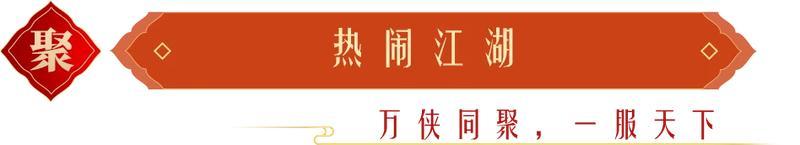 聚

热闹江湖

万侠同聚，一服天下